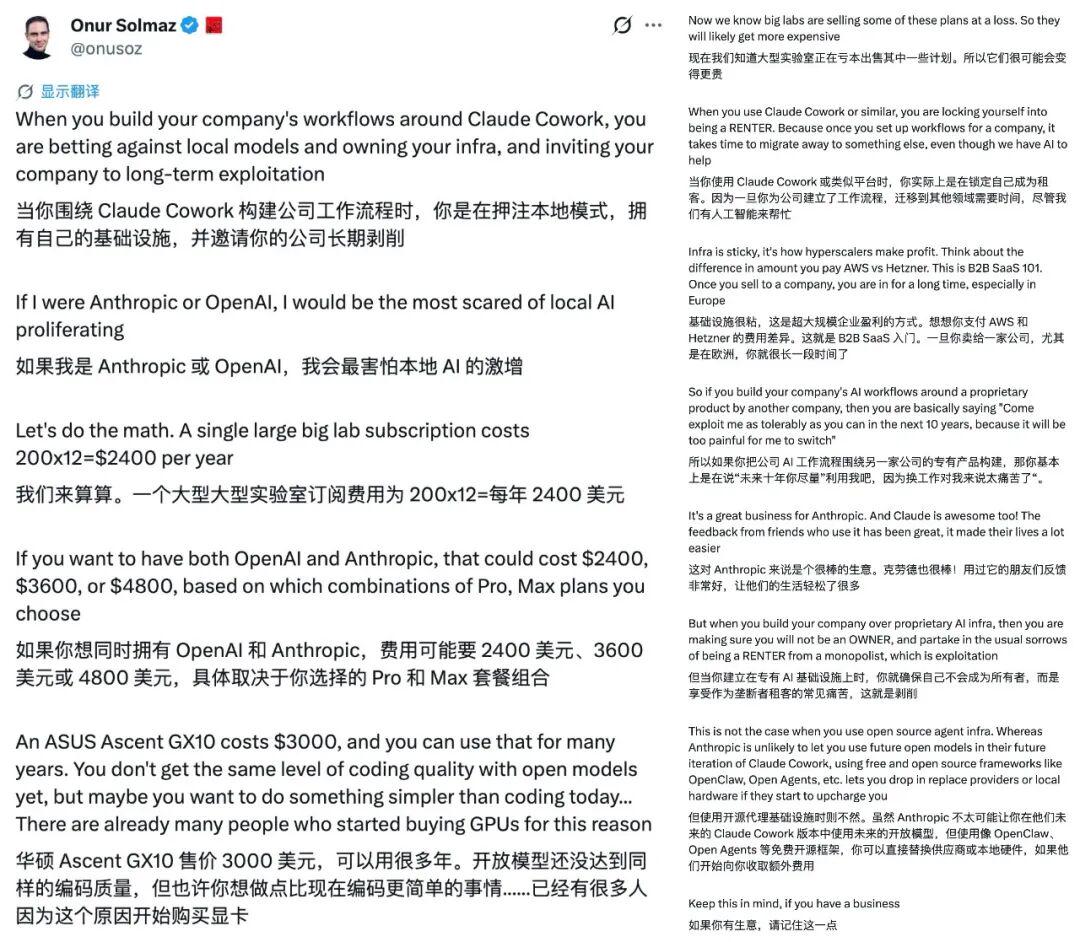 Onur Solmaz
@onusoz

显示翻译

When you build your company's workflows around Claude Cowork, you are betting against local models and owning your infra, and inviting your company to long-term exploitation

当你围绕 Claude Cowork 构建公司工作流程时，你是在押注本地模式，拥有自己的基础设施，并邀请你的公司长期剥削

If I were Anthropic or OpenAI, I would be the most scared of local AI proliferating

如果我是 Anthropic 或 OpenAI，我会最害怕本地 AI 的激增

Let's do the math. A single large big lab subscription costs 200x12=$2400 per year

我们来算算。一个大型大型实验室订阅费用为 200x12=每年 2400 美元

If you want to have both OpenAI and Anthropic, that could cost $2400, $3600, or $4800, based on which combinations of Pro, Max plans you choose

如果你想同时拥有 OpenAI 和 Anthropic，费用可能要 2400 美元、3600 美元或 4800 美元，具体取决于你选择的 Pro 和 Max 套餐组合

An ASUS Ascent GX10 costs $3000, and you can use that for many years. You don't get the same level of coding quality with open models yet, but maybe you want to do something simpler than coding today... There are already many people who started buying GPUs for this reason

华硕 Ascent GX10 售价 3000 美元，可以用很多年。开放模型还没达到同样的编码质量，但也许你想做点比现在编码更简单的事情......已经有很多人因为这个原因开始购买显卡

Now we know big labs are selling some of these plans at a loss. So they will likely get more expensive

现在我们知道大型实验室正在亏本出售其中一些计划。所以它们很可能会变得更贵

When you use Claude Cowork or similar, you are locking yourself into being a RENTER. Because once you set up workflows for a company, it takes time to migrate away to something else, even though we have AI to help

当你使用 Claude Cowork 或类似平台时，你实际上是在锁定自己成为租客。因为一旦你为公司建立了工作流程，迁移到其他领域需要时间，尽管我们有人工智能来帮忙

Infra is sticky, it's how hyperscalers make profit. Think about the difference in amount you pay AWS vs Hetzner. This is B2B SaaS 101. Once you sell to a company, you are in for a long time, especially in Europe

基础设施很粘，这是超大规模企业盈利的方式。想想你支付 AWS 和 Hetzner 的费用差异。这就是 B2B SaaS 入门。一旦你卖给一家公司，尤其是在欧洲，你就很长一段时间了

So if you build your company's AI workflows around a proprietary product by another company, then you are basically saying "Come exploit me as tolerably as you can in the next 10 years, because it will be too painful for me to switch"

所以如果你把公司 AI 工作流程围绕另一家公司的专有产品构建，那你基本上是在说"未来十年你尽量"利用我吧，因为换工作对我来说太痛苦了"。

It's a great business for Anthropic. And Claude is awesome too! The feedback from friends who use it has been great, it made their lives a lot easier

这对 Anthropic 来说是个很棒的生意。克劳德也很棒！用过它的朋友们反馈非常好，让他们的生活轻松了很多

But when you build your company over proprietary AI infra, then you are making sure you will not be an OWNER, and partake in the usual sorrows of being a RENTER from a monopolist, which is exploitation

但当你建立在专有 AI 基础设施上时，你就确保自己不会成为所有者，而是享受作为垄断者租客的常见痛苦，这就是剥削

This is not the case when you use open source agent infra. Whereas Anthropic is unlikely to let you use future open models in their future iteration of Claude Cowork, using free and open source frameworks like OpenClaw, Open Agents, etc. lets you drop in replace providers or local hardware if they start to upcharge you

但使用开源代理基础设施则不然。虽然 Anthropic 不太可能让你在他们未来的 Claude Cowork 版本中使用未来的开放模型，但使用像 OpenClaw、Open Agents 等免费开源框架，你可以直接替换供应商或本地硬件，如果他们开始向你收取额外费用

Keep this in mind, if you have a business

如果你有生意，请记住这一点